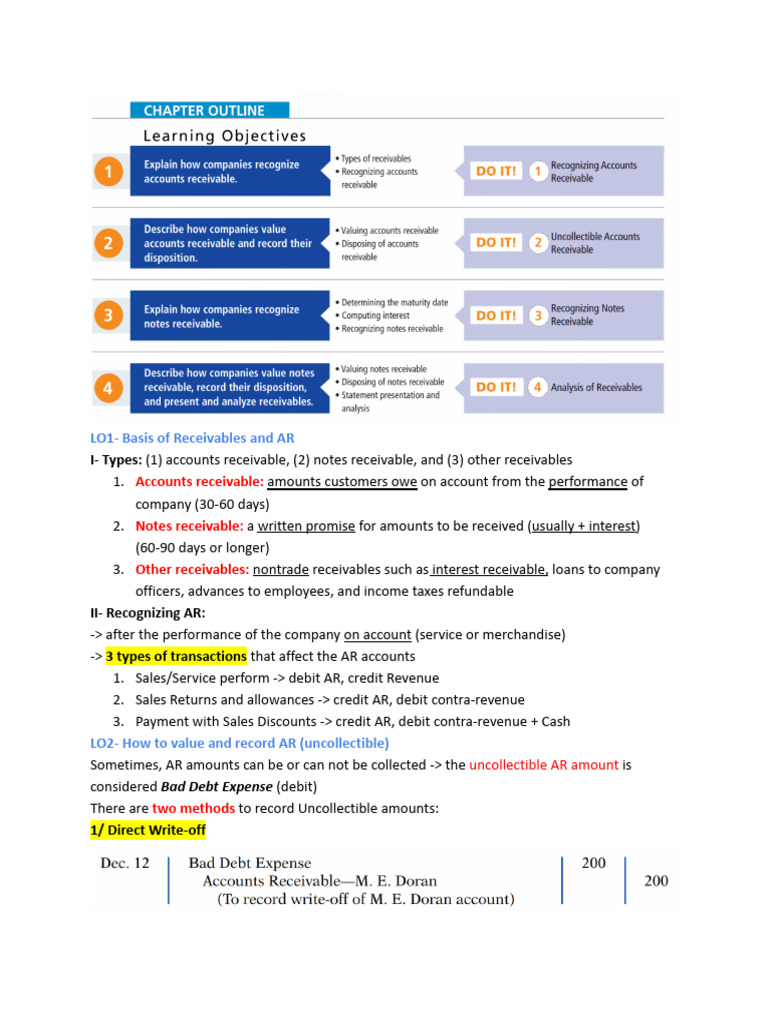 CHAPTER OUTLINE

Learning Objectives

1 Explain how companies recognize accounts receivable.
• Types of receivables
• Recognizing accounts receivable
DO IT! 1 Recognizing Accounts Receivable

2 Describe how companies value accounts receivable and record their disposition.
• Valuing accounts receivable
• Disposing of accounts receivable
DO IT! 2 Uncollectible Accounts Receivable

3 Explain how companies recognize notes receivable.
• Determining the maturity date
• Computing interest
• Recognizing notes receivable
DO IT! 3 Recognizing Notes Receivable

4 Describe how companies value notes receivable, record their disposition, and present and analyze receivables.
• Valuing notes receivable
• Disposing of notes receivable
• Statement presentation and analysis
DO IT! 4 Analysis of Receivables

LO1- Basis of Receivables and AR

I- Types: (1) accounts receivable, (2) notes receivable, and (3) other receivables
1. Accounts receivable: amounts customers owe on account from the performance of company (30-60 days)
2. Notes receivable: a written promise for amounts to be received (usually + interest) (60-90 days or longer)
3. Other receivables: nontrade receivables such as interest receivable, loans to company officers, advances to employees, and income taxes refundable

II- Recognizing AR:
-> after the performance of the company on account (service or merchandise)
-> 3 types of transactions that affect the AR accounts
1. Sales/Service perform -> debit AR, credit Revenue
2. Sales Returns and allowances -> credit AR, debit contra-revenue
3. Payment with Sales Discounts -> credit AR, debit contra-revenue + Cash

LO2- How to value and record AR (uncollectible)
Sometimes, AR amounts can be or can not be collected -> the uncollectible AR amount is considered Bad Debt Expense (debit)
There are two methods to record Uncollectible amounts:
1/ Direct Write-off

| Dec. 12 | Bad Debt Expense | 200 | |
|---|---|---|---|
| | Accounts Receivable—M. E. Doran | | 200 |
| | (To record write-off of M. E. Doran account) | | |